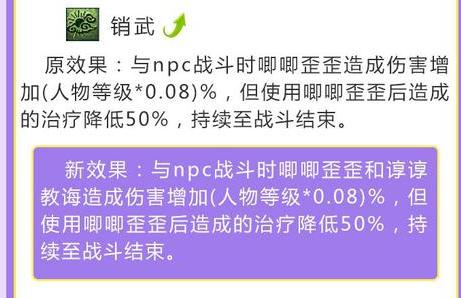 销武

原效果：与npc战斗时唧唧歪歪造成伤害增加(人物等级*0.08)%，但使用唧唧歪歪后造成的治疗降低50%，持续至战斗结束。

新效果：与npc战斗时唧唧歪歪和谆谆教诲造成伤害增加(人物等级*0.08)%，但使用唧唧歪歪后造成的治疗降低50%，持续至战斗结束。